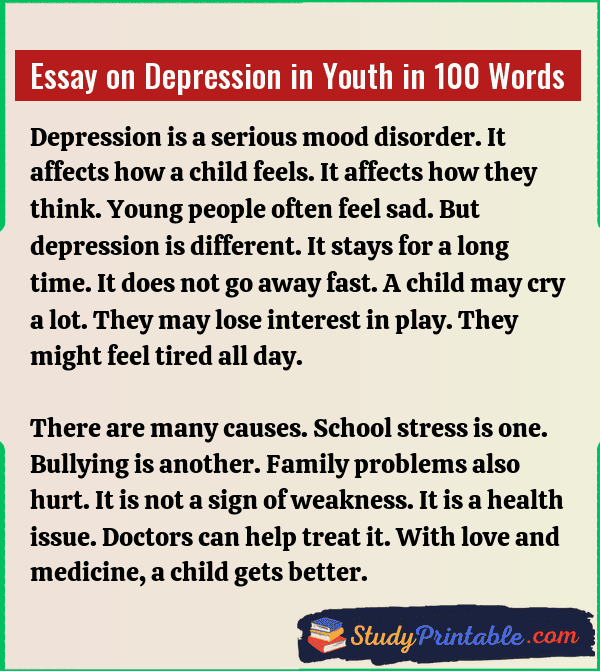 Essay on Depression in Youth in 100 Words

Depression is a serious mood disorder. It affects how a child feels. It affects how they think. Young people often feel sad. But depression is different. It stays for a long time. It does not go away fast. A child may cry a lot. They may lose interest in play. They might feel tired all day.

There are many causes. School stress is one. Bullying is another. Family problems also hurt. It is not a sign of weakness. It is a health issue. Doctors can help treat it. With love and medicine, a child gets better.

StudyPrintable.com